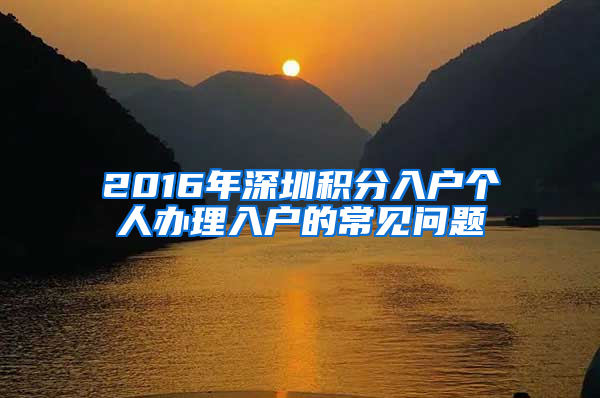 2016年深圳积分入户个人办理入户的常见问题